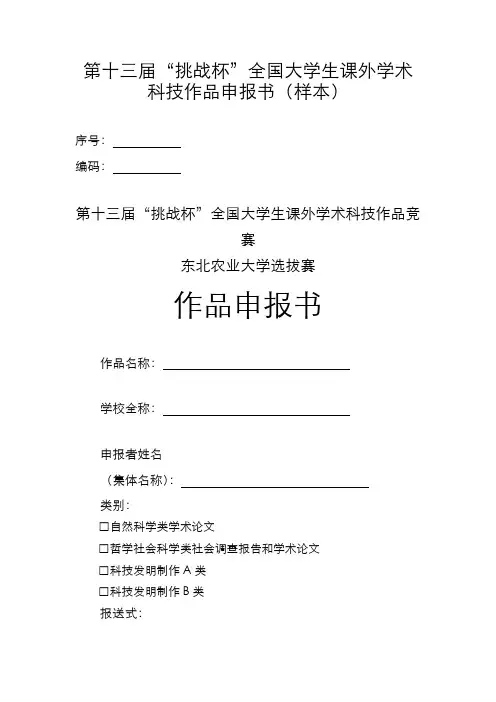 第十三届“挑战杯”全国大学生课外学术科技作品申报书（样本）

序号：

编码：

第十三届“挑战杯”全国大学生课外学术科技作品竞赛

东北农业大学选拔赛

作品申报书

作品名称：

学校全称：

申报者姓名

（集体名称）：

类别：

☐自然科学类学术论文

☐哲学社会科学类社会调查报告和学术论文

☐科技发明制作 A 类

☐科技发明制作 B 类

报送式：